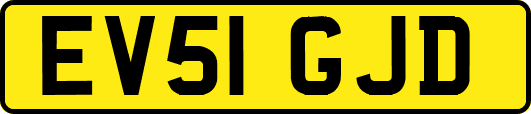 EV51 GJD